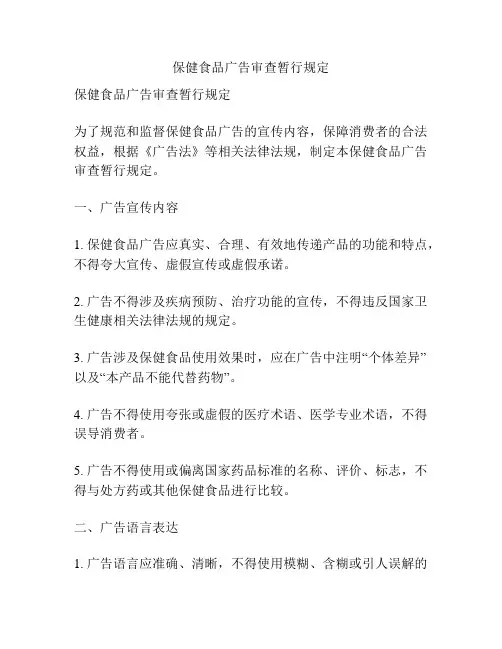 保健食品广告审查暂行规定

保健食品广告审查暂行规定

为了规范和监督保健食品广告的宣传内容，保障消费者的合法权益，根据《广告法》等相关法律法规，制定本保健食品广告审查暂行规定。

一、广告宣传内容

1. 保健食品广告应真实、合理、有效地传递产品的功能和特点，不得夸大宣传、虚假宣传或虚假承诺。

2. 广告不得涉及疾病预防、治疗功能的宣传，不得违反国家卫生健康相关法律法规的规定。

3. 广告涉及保健食品使用效果时，应在广告中注明“个体差异”以及“本产品不能代替药物”。

4. 广告不得使用夸张或虚假的医疗术语、医学专业术语，不得误导消费者。

5. 广告不得使用或偏离国家药品标准的名称、评价、标志，不得与处方药或其他保健食品进行比较。

二、广告语言表达

1. 广告语言应准确、清晰，不得使用模糊、含糊或引人误解的